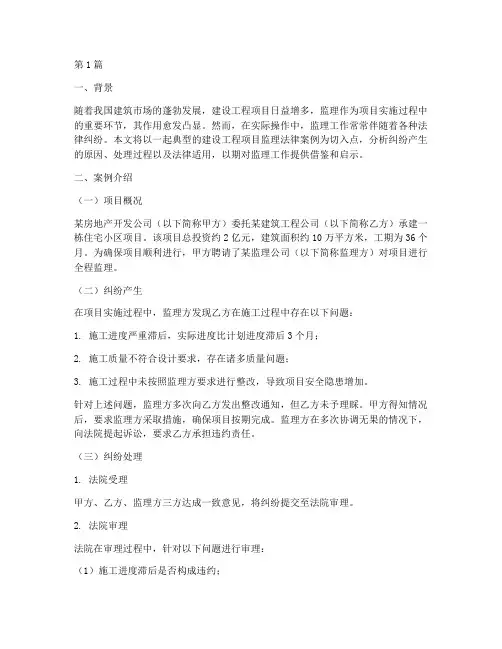 第 1 篇

一、背景

随着我国建筑市场的蓬勃发展，建设工程项目日益增多，监理作为项目实施过程中的重要环节，其作用愈发凸显。然而，在实际操作中，监理工作常常伴随着各种法律纠纷。本文将以一起典型的建设工程项目监理法律案例为切入点，分析纠纷产生的原因、处理过程以及法律适用，以期对监理工作提供借鉴和启示。

二、案例介绍

（一）项目概况

某房地产开发公司（以下简称甲方）委托某建筑工程公司（以下简称乙方）承建一栋住宅小区项目。该项目总投资约 2 亿元，建筑面积约 10 万平方米，工期为 36 个月。为确保项目顺利进行，甲方聘请了某监理公司（以下简称监理方）对项目进行全程监理。

（二）纠纷产生

在项目实施过程中，监理方发现乙方在施工过程中存在以下问题：

1. 施工进度严重滞后，实际进度比计划进度滞后 3 个月；

2. 施工质量不符合设计要求，存在诸多质量问题；

3. 施工过程中未按照监理方要求进行整改，导致项目安全隐患增加。

针对上述问题，监理方多次向乙方发出整改通知，但乙方未予理睬。甲方得知情况后，要求监理方采取措施，确保项目按期完成。监理方在多次协调无果的情况下，向法院提起诉讼，要求乙方承担违约责任。

（三）纠纷处理

1. 法院受理

甲方、乙方、监理方三方达成一致意见，将纠纷提交至法院审理。

2. 法院审理

法院在审理过程中，针对以下问题进行审理：

（1）施工进度滞后是否构成违约；